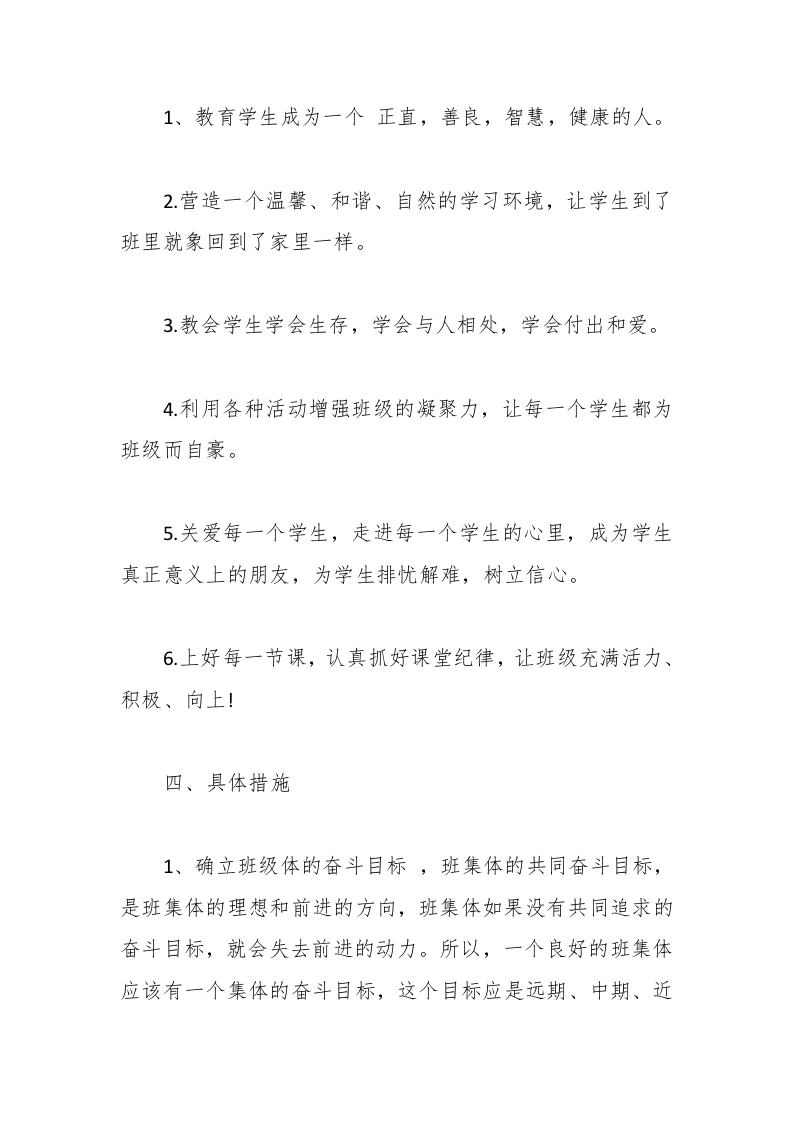 1、教育学生成为一个 正直，善良，智慧，健康的人。

2.营造一个温馨、和谐、自然的学习环境，让学生到了班里就象回到了家里一样。

3.教会学生学会生存，学会与人相处，学会付出和爱。

4.利用各种活动增强班级的凝聚力，让每一个学生都为班级而自豪。

5.关爱每一个学生，走进每一个学生的心里，成为学生真正意义上的朋友，为学生排忧解难，树立信心。

6.上好每一节课，认真抓好课堂纪律，让班级充满活力、积极、向上!

四、具体措施

1、确立班级体的奋斗目标 ，班集体的共同奋斗目标，是班集体的理想和前进的方向，班集体如果没有共同追求的奋斗目标，就会失去前进的动力。所以，一个良好的班集体应该有一个集体的奋斗目标，这个目标应是远期、中期、近